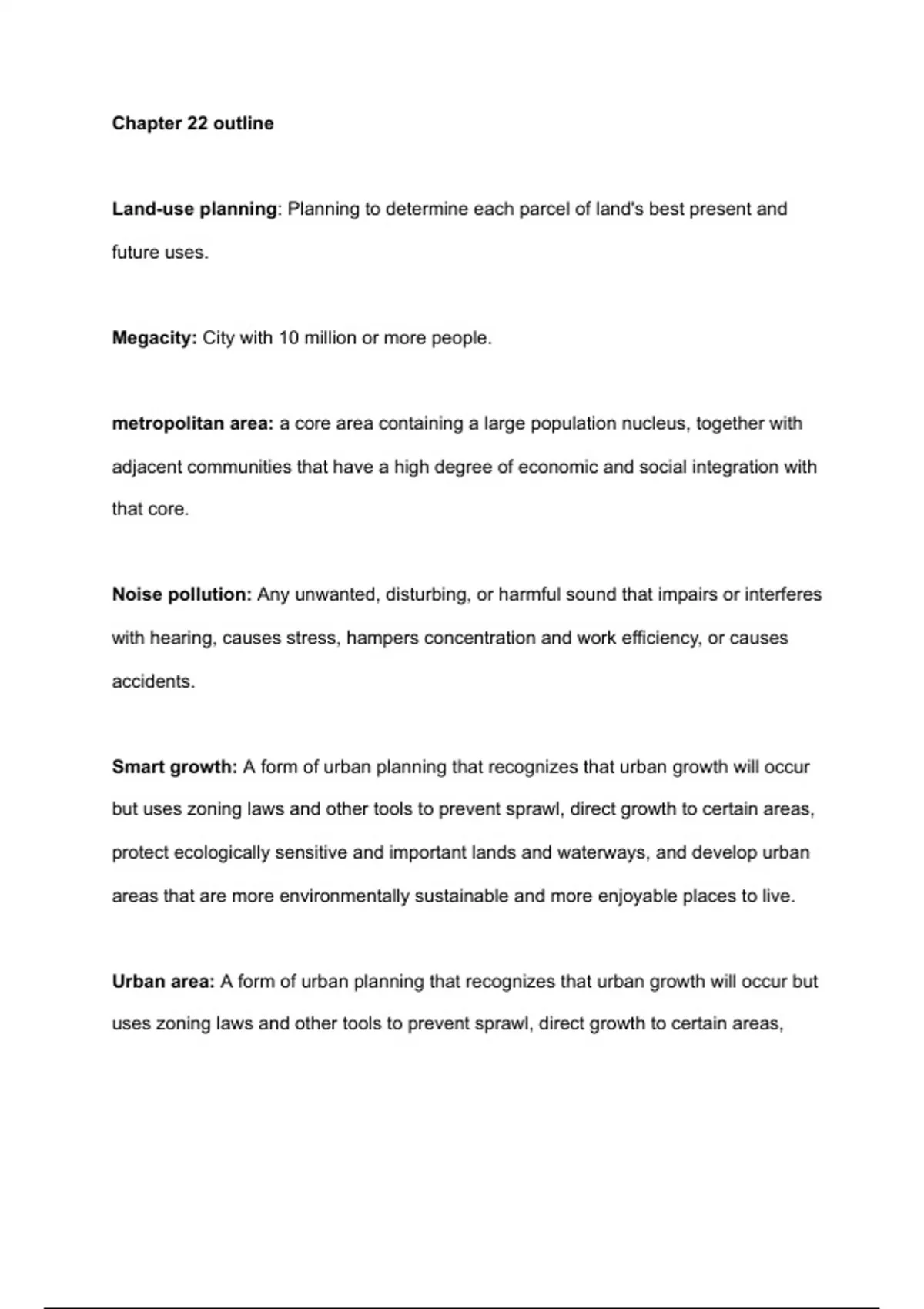 Chapter 22 outline

Land-use planning: Planning to determine each parcel of land's best present and future uses.

Megacity: City with 10 million or more people.

metropolitan area: a core area containing a large population nucleus, together with adjacent communities that have a high degree of economic and social integration with that core.

Noise pollution: Any unwanted, disturbing, or harmful sound that impairs or interferes with hearing, causes stress, hampers concentration and work efficiency, or causes accidents.

Smart growth: A form of urban planning that recognizes that urban growth will occur but uses zoning laws and other tools to prevent sprawl, direct growth to certain areas, protect ecologically sensitive and important lands and waterways, and develop urban areas that are more environmentally sustainable and more enjoyable places to live.

Urban area: A form of urban planning that recognizes that urban growth will occur but uses zoning laws and other tools to prevent sprawl, direct growth to certain areas,